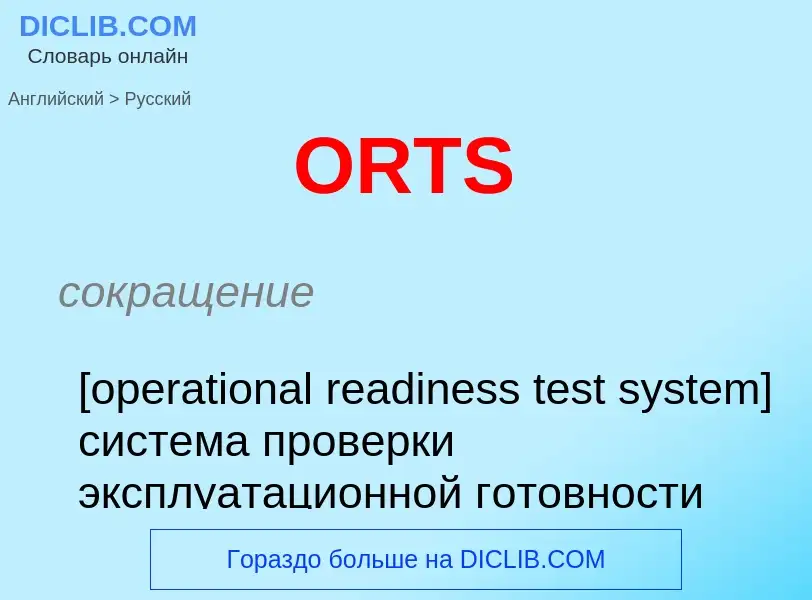 DICLIB.COM
Словарь онлайн

Английский > Русский

ORTS

сокращение

[operational readiness test system] система проверки эксплуатационной готовности

Гораздо больше на DICLIB.COM